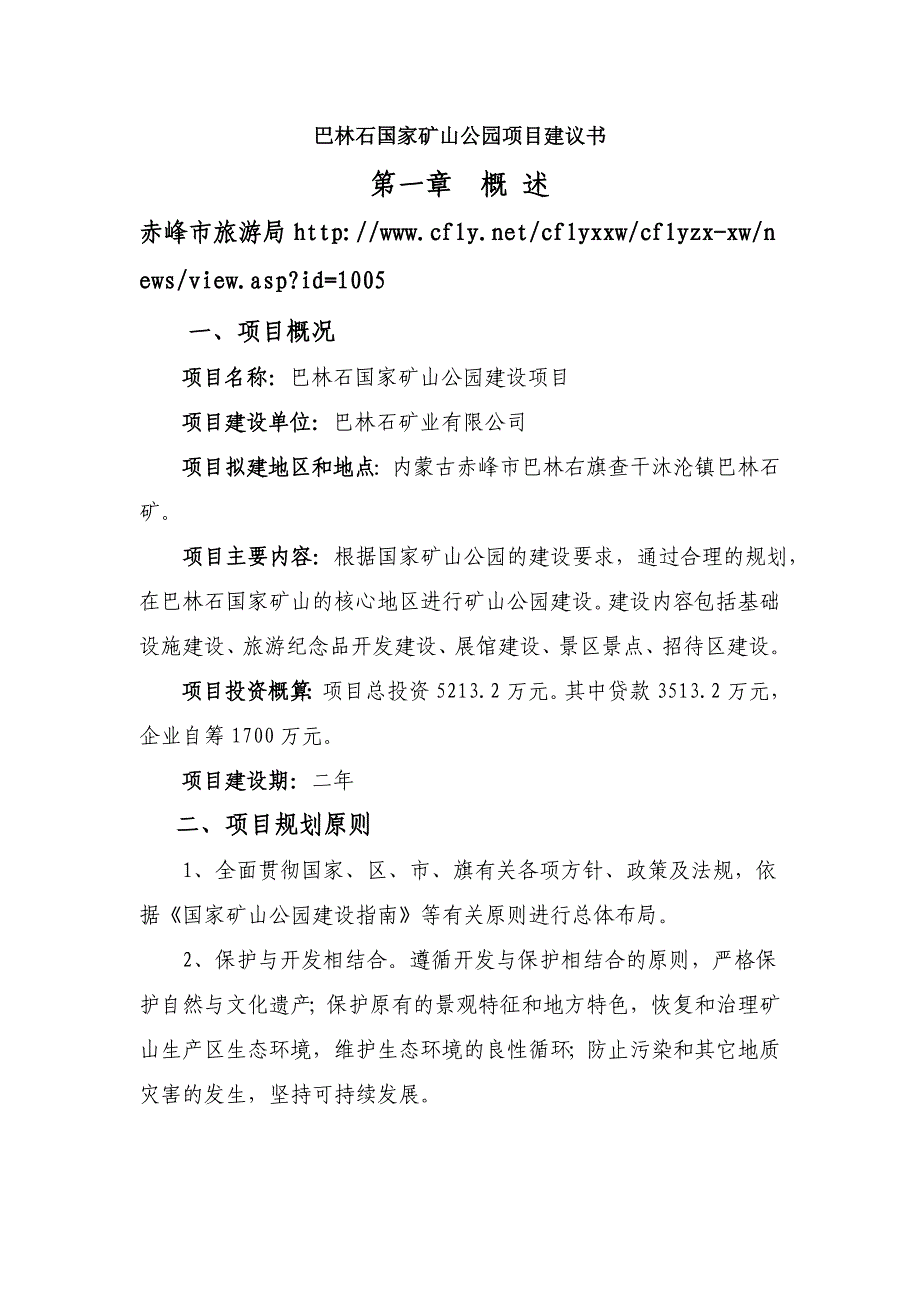 巴林石国家矿山公园项目建议书

第一章　概 述

赤峰市旅游局 http://www.cfly.net/cflyxxw/cflyzx-xw/news/view.asp?id=1005

一、项目概况

项目名称：巴林石国家矿山公园建设项目

项目建设单位：巴林石矿业有限公司

项目拟建地区和地点：内蒙古赤峰市巴林右旗查干沐沦镇巴林石矿。

项目主要内容：根据国家矿山公园的建设要求，通过合理的规划，在巴林石国家矿山的核心地区进行矿山公园建设。建设内容包括基础设施建设、旅游纪念品开发建设、展馆建设、景区景点、招待区建设。

项目投资概算：项目总投资 5213.2 万元。其中贷款 3513.2 万元，企业自筹 1700 万元。

项目建设期：二年

二、项目规划原则

1、全面贯彻国家、区、市、旗有关各项方针、政策及法规，依据《国家矿山公园建设指南》等有关原则进行总体布局。

2、保护与开发相结合。遵循开发与保护相结合的原则，严格保护自然与文化遗产；保护原有的景观特征和地方特色，恢复和治理矿山生产区生态环境，维护生态环境的良性循环；防止污染和其它地质灾害的发生，坚持可持续发展。